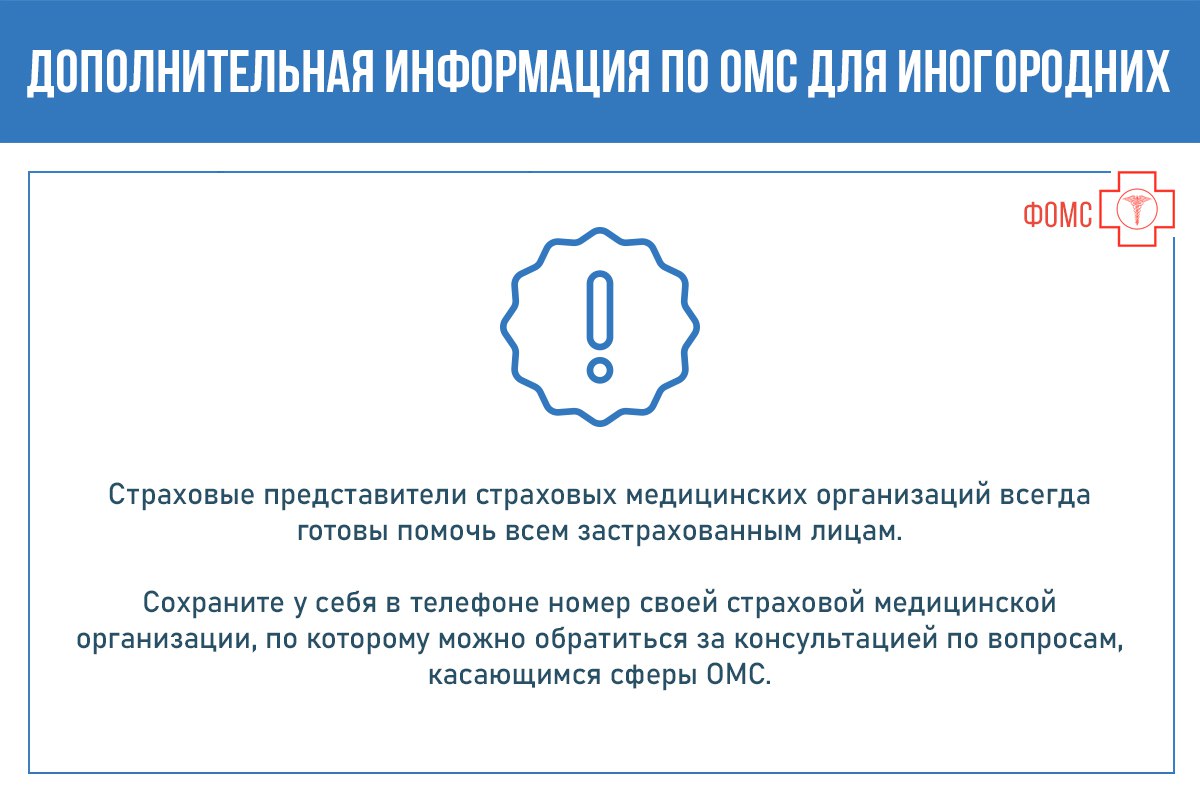 ДОПОЛНИТЕЛЬНАЯ ИНФОРМАЦИЯ ПО ОМС ДЛЯ ИНОГОРОДНИХ

ФОМС

Страховые представители страховых медицинских организаций всегда готовы помочь всем застрахованным лицам.

Сохраните у себя в телефоне номер своей страховой медицинской организации, по которому можно обратиться за консультацией по вопросам, касающимся сферы ОМС.